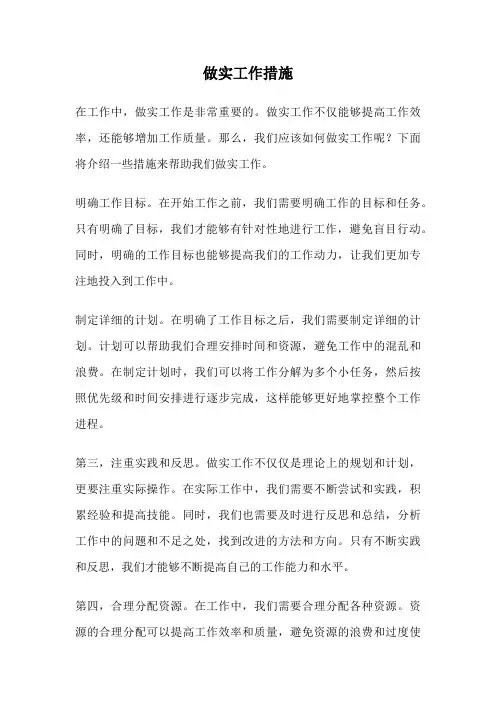 做实工作措施

在工作中，做实工作是非常重要的。做实工作不仅能够提高工作效率，还能够增加工作质量。那么，我们应该如何做实工作呢？下面将介绍一些措施来帮助我们做实工作。

明确工作目标。在开始工作之前，我们需要明确工作的目标和任务。只有明确了目标，我们才能够有针对性地进行工作，避免盲目行动。同时，明确的工作目标也能够提高我们的工作动力，让我们更加专注地投入到工作中。

制定详细的计划。在明确了工作目标之后，我们需要制定详细的计划。计划可以帮助我们合理安排时间和资源，避免工作中的混乱和浪费。在制定计划时，我们可以将工作分解为多个小任务，然后按照优先级和时间安排进行逐步完成，这样能够更好地掌控整个工作进程。

第三，注重实践和反思。做实工作不仅仅是理论上的规划和计划，更要注重实际操作。在实际工作中，我们需要不断尝试和实践，积累经验和提高技能。同时，我们也需要及时进行反思和总结，分析工作中的问题和不足之处，找到改进的方法和方向。只有不断实践和反思，我们才能够不断提高自己的工作能力和水平。

第四，合理分配资源。在工作中，我们需要合理分配各种资源。资源的合理分配可以提高工作效率和质量，避免资源的浪费和过度使